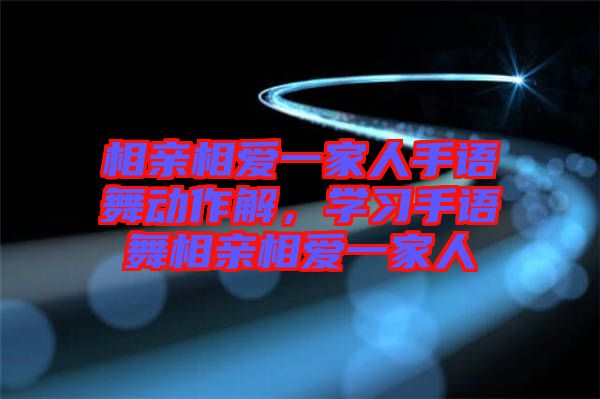 相亲相爱一家人手语舞动作解，学习手语舞相亲相爱一家人